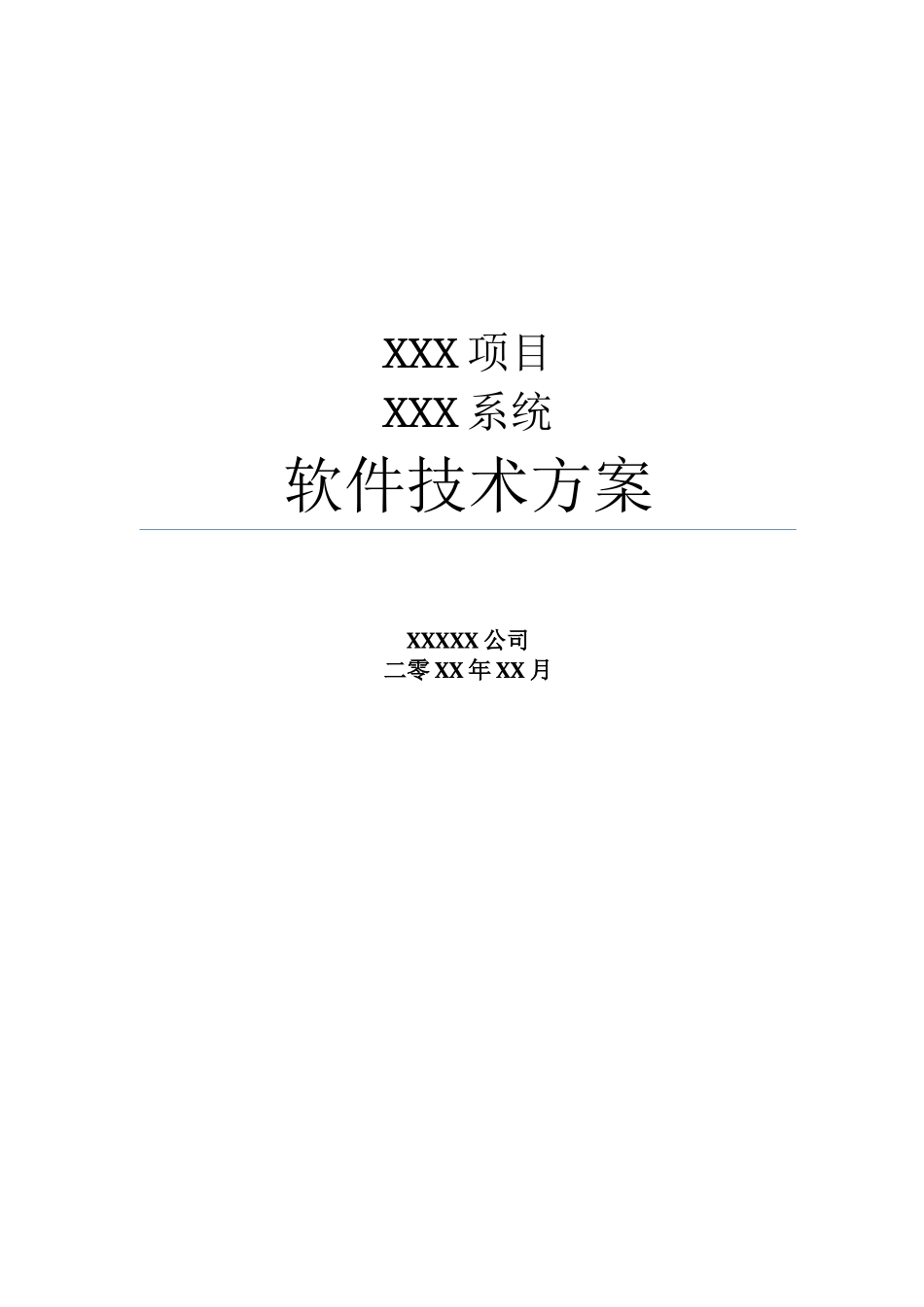 XXX 项目
XXX 系统
软件技术方案

XXXXX 公司
二零 XX 年 XX 月